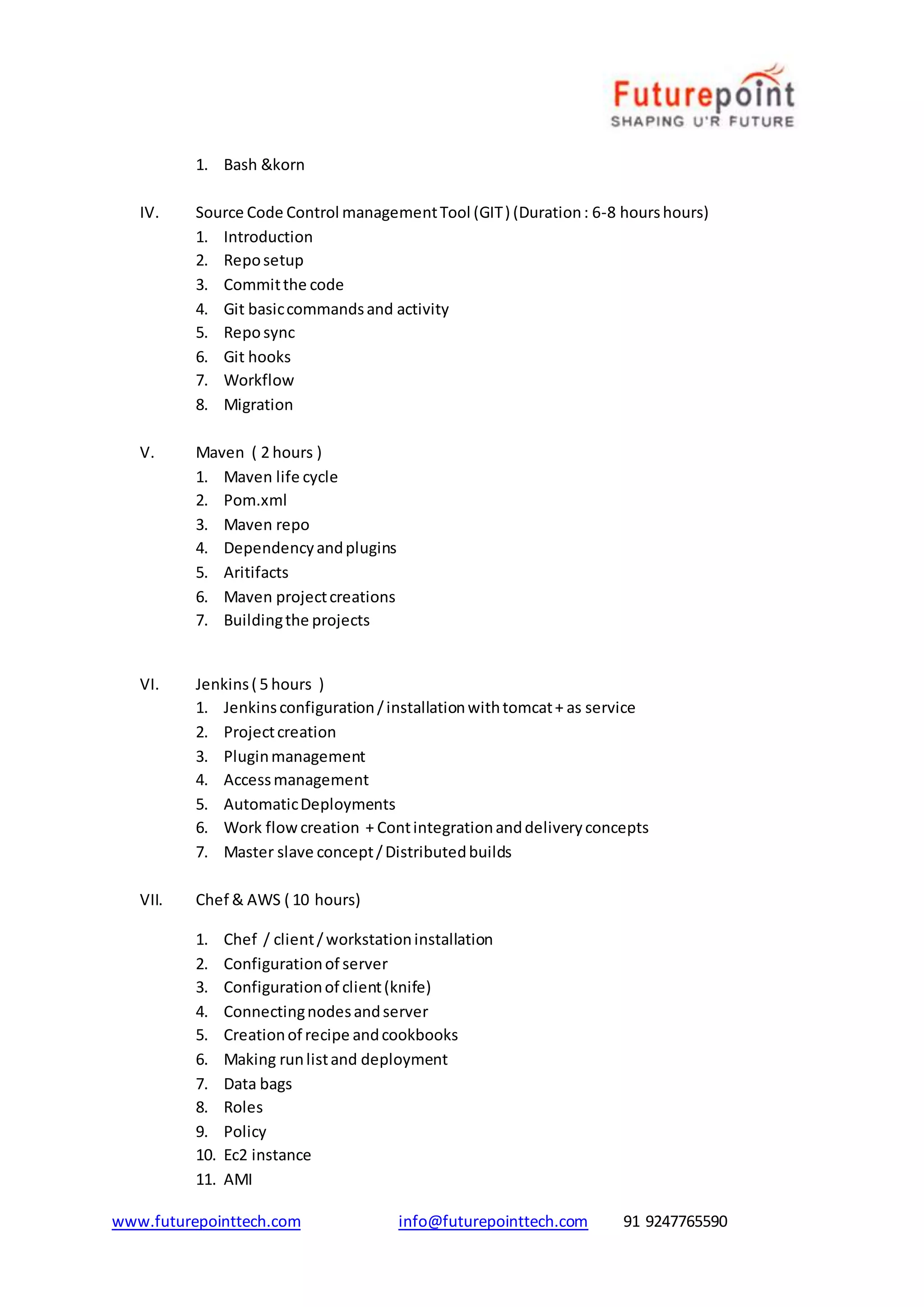 Futurepoint
SHAPING U'R FUTURE

1. Bash &korn

IV. Source Code Control management Tool (GIT) (Duration : 6-8 hours hours)
1. Introduction
2. Repo setup
3. Commit the code
4. Git basic commands and activity
5. Repo sync
6. Git hooks
7. Workflow
8. Migration

V. Maven ( 2 hours )
1. Maven life cycle
2. Pom.xml
3. Maven repo
4. Dependency and plugins
5. Aritifacts
6. Maven project creations
7. Building the projects

VI. Jenkins ( 5 hours )
1. Jenkins configuration / installation with tomcat + as service
2. Project creation
3. Plugin management
4. Access management
5. Automatic Deployments
6. Work flow creation + Cont integration and delivery concepts
7. Master slave concept / Distributed builds

VII. Chef & AWS ( 10 hours)

1. Chef / client / workstation installation
2. Configuration of server
3. Configuration of client (knife)
4. Connecting nodes and server
5. Creation of recipe and cookbooks
6. Making run list and deployment
7. Data bags
8. Roles
9. Policy
10. Ec2 instance
11. AMI

www.futurepointtech.com info@futurepointtech.com 91 9247765590